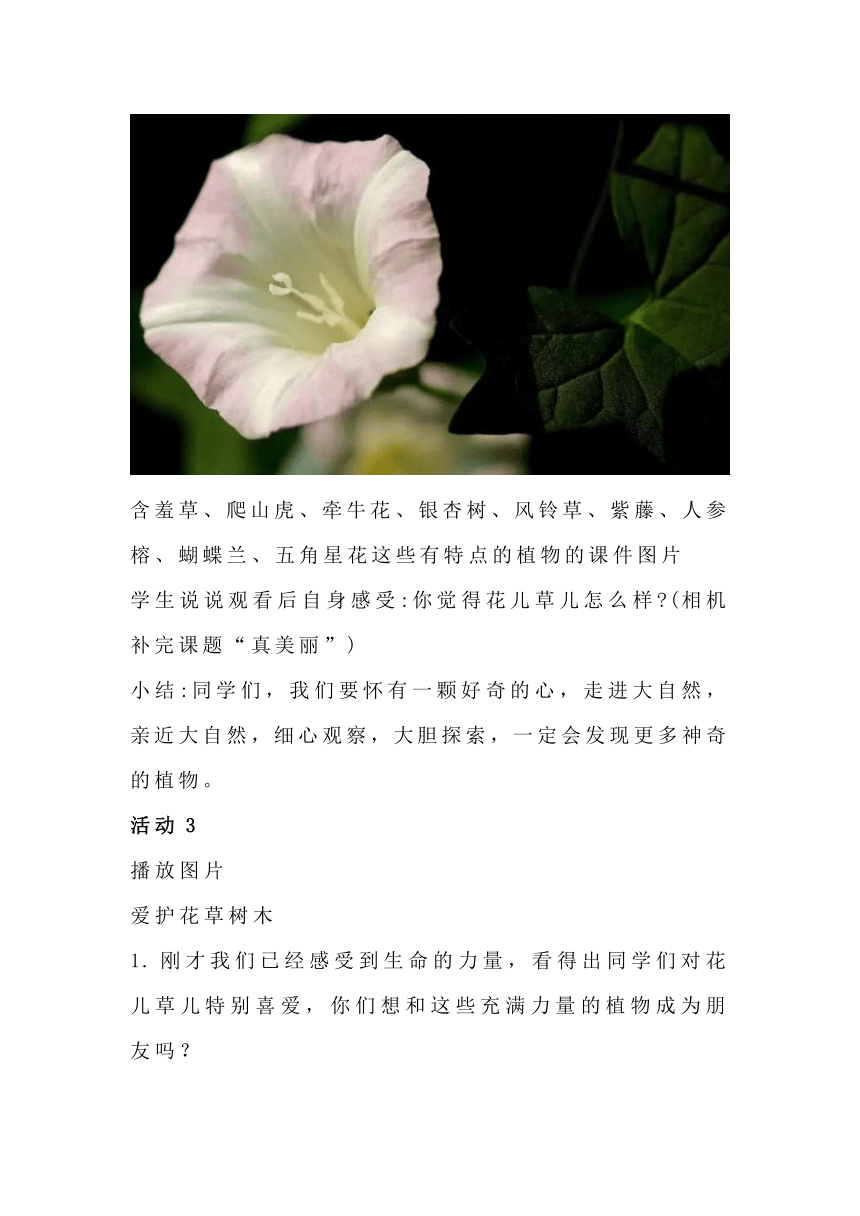 含羞草、爬山虎、牵牛花、银杏树、风铃草、紫藤、人参榕、蝴蝶兰、五角星花这些有特点的植物的课件图片

学生说说观看后自身感受:你觉得花儿草儿怎么样?(相机补完课题“真美丽”)

小结:同学们，我们要怀有一颗好奇的心，走进大自然，亲近大自然，细心观察，大胆探索，一定会发现更多神奇的植物。

活动 3

播放图片

爱护花草树木

1. 刚才我们已经感受到生命的力量，看得出同学们对花儿草儿特别喜爱，你们想和这些充满力量的植物成为朋友吗？